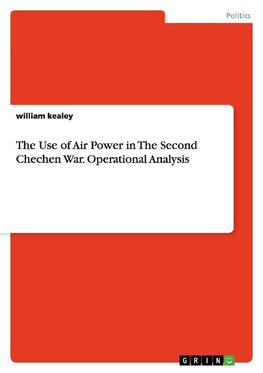 Politics

william kealey

The Use of Air Power in The Second Chechen War. Operational Analysis

GRIN